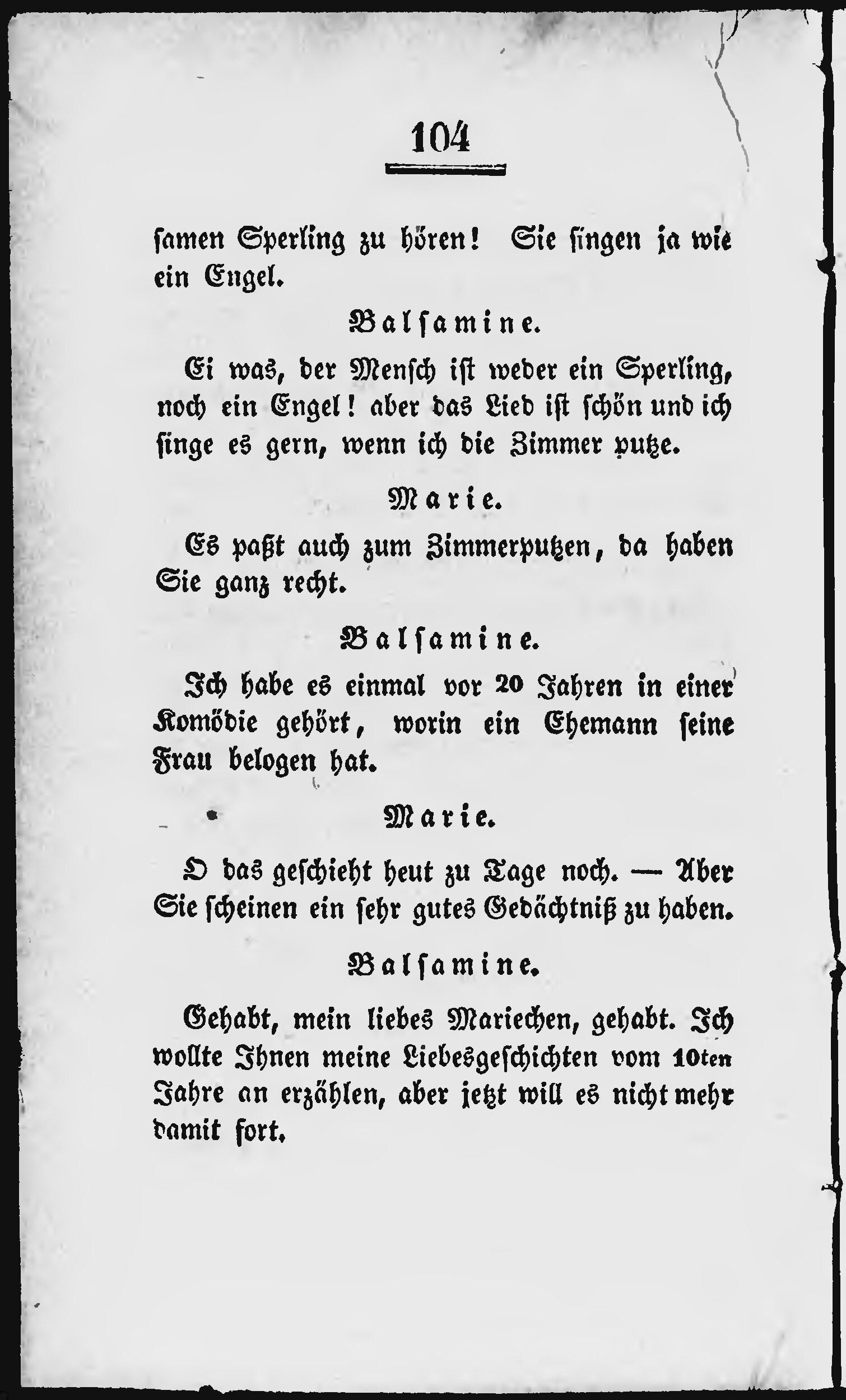 104

samen Sperling zu hören! Sie singen ja wie ein Engel.

Balsamine.

Ei was, der Mensch ist weder ein Sperling, noch ein Engel! aber das Lied ist schön und ich singe es gern, wenn ich die Zimmer putze.

Marie.

Es paßt auch zum Zimmerputzen, da haben Sie ganz recht.

Balsamine.

Ich habe es einmal vor 20 Jahren in einer Komödie gehört, worin ein Ehemann seine Frau belogen hat.

Marie.

O das geschieht heut zu Tage noch. — Aber Sie scheinen ein sehr gutes Gedächtniß zu haben.

Balsamine.

Gehabt, mein liebes Mariechen, gehabt. Ich wollte Ihnen meine Liebesgeschichten vom 10ten Jahre an erzählen, aber jetzt will es nicht mehr damit fort.